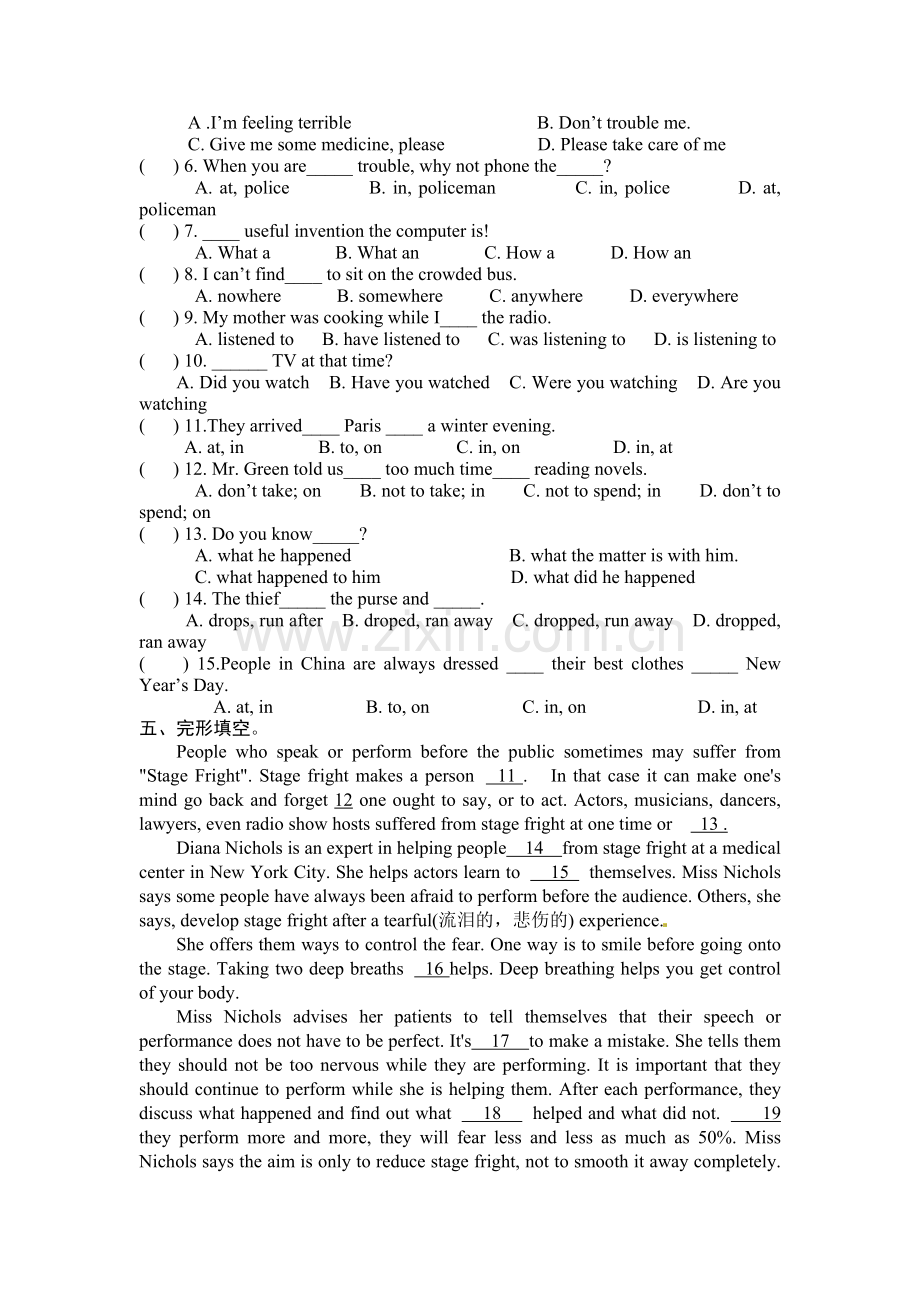 A .I’m feeling terrible B. Don’t trouble me.
C. Give me some medicine, please D. Please take care of me
( ) 6. When you are_____ trouble, why not phone the_____?
A. at, police B. in, policeman C. in, police D. at, policeman
( ) 7. ____ useful invention the computer is!
A. What a B. What an C. How a D. How an
( ) 8. I can’t find____ to sit on the crowded bus.
A. nowhere B. somewhere C. anywhere D. everywhere
( ) 9. My mother was cooking while I____ the radio.
A. listened to B. have listened to C. was listening to D. is listening to
( ) 10. ______ TV at that time?
A. Did you watch B. Have you watched C. Were you watching D. Are you watching
( ) 11.They arrived____ Paris ____ a winter evening.
A. at, in B. to, on C. in, on D. in, at
( ) 12. Mr. Green told us____ too much time____ reading novels.
A. don’t take; on B. not to take; in C. not to spend; in D. don’t to spend; on
( ) 13. Do you know_____?
A. what he happened B. what the matter is with him.
C. what happened to him D. what did he happened
( ) 14. The thief_____ the purse and _____.
A. drops, run after B. droped, ran away C. dropped, run away D. dropped, ran away
( ) 15.People in China are always dressed ____ their best clothes _____ New Year’s Day.
A. at, in B. to, on C. in, on D. in, at
五、完形填空。

People who speak or perform before the public sometimes may suffer from "Stage Fright". Stage fright makes a person 11 . In that case it can make one's mind go back and forget 12 one ought to say, or to act. Actors, musicians, dancers, lawyers, even radio show hosts suffered from stage fright at one time or 13 .

Diana Nichols is an expert in helping people 14 from stage fright at a medical center in New York City. She helps actors learn to 15 themselves. Miss Nichols says some people have always been afraid to perform before the audience. Others, she says, develop stage fright after a tearful(流泪的，悲伤的) experience.

She offers them ways to control the fear. One way is to smile before going onto the stage. Taking two deep breaths 16 helps. Deep breathing helps you get control of your body.

Miss Nichols advises her patients to tell themselves that their speech or performance does not have to be perfect. It's 17 to make a mistake. She tells them they should not be too nervous while they are performing. It is important that they should continue to perform while she is helping them. After each performance, they discuss what happened and find out what 18 helped and what did not. 19 they perform more and more, they will fear less and less as much as 50%. Miss Nichols says the aim is only to reduce stage fright, not to smooth it away completely.

www.zixin.com.cn